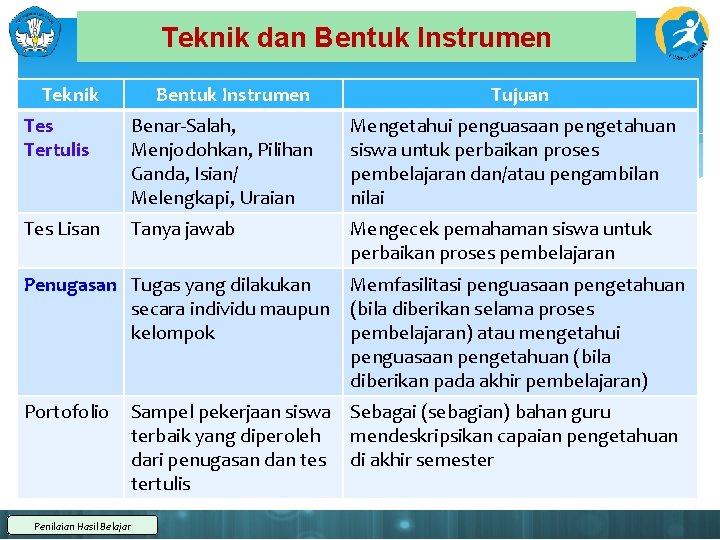 Teknik dan Bentuk Instrumen

| Teknik | Bentuk Instrumen | Tujuan |
|---|---|---|
| Tes Tertulis | Benar-Salah, Menjodohkan, Pilihan Ganda, Isian/ Melengkapi, Uraian | Mengetahui penguasaan pengetahuan siswa untuk perbaikan proses pembelajaran dan/atau pengambilan nilai |
| Tes Lisan | Tanya jawab | Mengecek pemahaman siswa untuk perbaikan proses pembelajaran |
| Penugasan | Tugas yang dilakukan secara individu maupun kelompok | Memfasilitasi penguasaan pengetahuan (bila diberikan selama proses pembelajaran) atau mengetahui penguasaan pengetahuan (bila diberikan pada akhir pembelajaran) |
| Portofolio | Sampel pekerjaan siswa terbaik yang diperoleh dari penugasan dan tes tertulis | Sebagai (sebagian) bahan guru mendeskripsikan capaian pengetahuan di akhir semester |

Penilaian Hasil Belajar